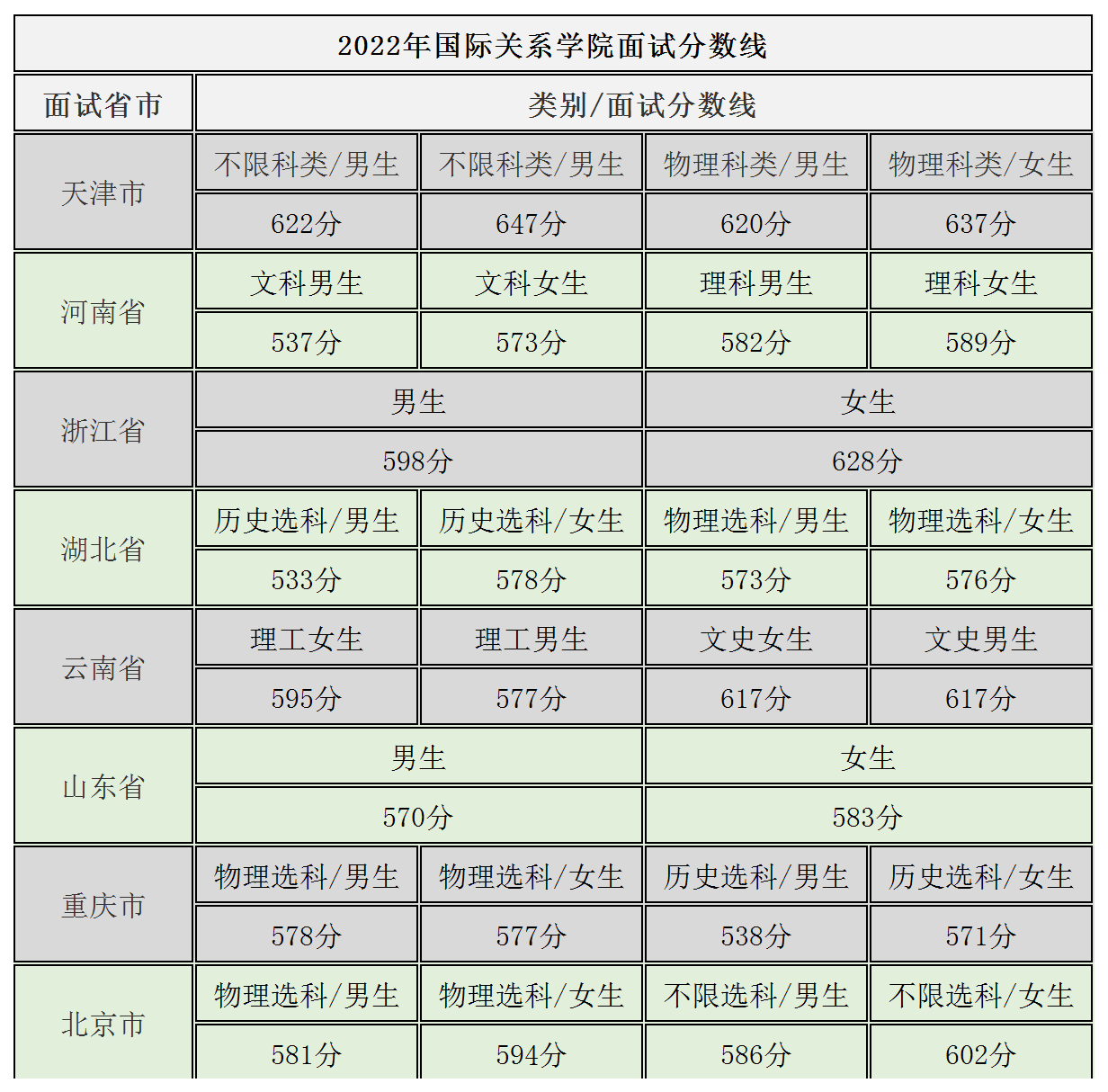 2022年国际关系学院面试分数线

| 面试省市 | 类别/面试分数线 | | | |
|---|---|---|---|---|
| 天津市 | 不限科类/男生 | 不限科类/男生 | 物理科类/男生 | 物理科类/女生 |
| | 622分 | 647分 | 620分 | 637分 |
| 河南省 | 文科男生 | 文科女生 | 理科男生 | 理科女生 |
| | 537分 | 573分 | 582分 | 589分 |
| 浙江省 | 男生 | | 女生 | |
| | 598分 | | 628分 | |
| 湖北省 | 历史选科/男生 | 历史选科/女生 | 物理选科/男生 | 物理选科/女生 |
| | 533分 | 578分 | 573分 | 576分 |
| 云南省 | 理工女生 | 理工男生 | 文史女生 | 文史男生 |
| | 595分 | 577分 | 617分 | 617分 |
| 山东省 | 男生 | | 女生 | |
| | 570分 | | 583分 | |
| 重庆市 | 物理选科/男生 | 物理选科/女生 | 历史选科/男生 | 历史选科/女生 |
| | 578分 | 577分 | 538分 | 571分 |
| 北京市 | 物理选科/男生 | 物理选科/女生 | 不限选科/男生 | 不限选科/女生 |
| | 581分 | 594分 | 586分 | 602分 |